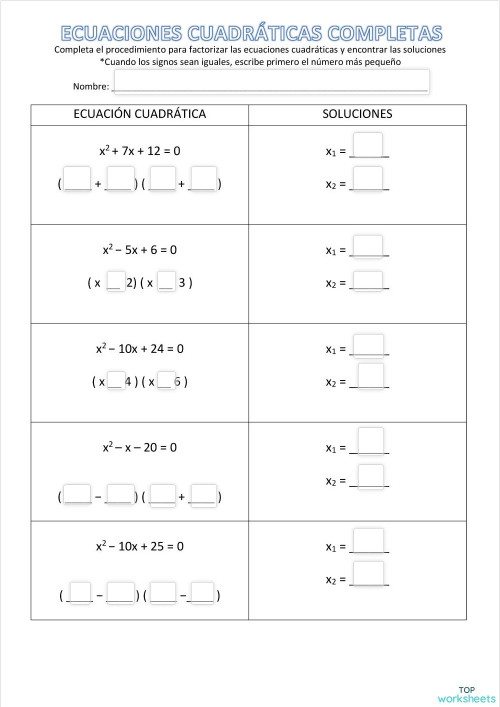 ECUACIONES CUADRÁTICAS COMPLETAS

Completa el procedimiento para factorizar las ecuaciones cuadráticas y encontrar las soluciones
*Cuando los signos sean iguales, escribe primero el número más pequeño

Nombre: ____

| ECUACIÓN CUADRÁTICA | SOLUCIONES |
|---|---|
| $x^2 + 7x + 12 = 0$ ( ____ + ____ ) ( ____ + ____ ) | $x_1$ = ____ $x_2$ = ____ |
| $x^2 - 5x + 6 = 0$ ( x ____ 2) ( x ____ 3 ) | $x_1$ = ____ $x_2$ = ____ |
| $x^2 - 10x + 24 = 0$ ( x ____ 4 ) ( x ____ 6 ) | $x_1$ = ____ $x_2$ = ____ |
| $x^2 - x - 20 = 0$ ( ____ - ____ ) ( ____ + ____ ) | $x_1$ = ____ $x_2$ = ____ |
| $x^2 - 10x + 25 = 0$ ( ____ - ____ ) ( ____ - ____ ) | $x_1$ = ____ $x_2$ = ____ |

TOP
worksheets